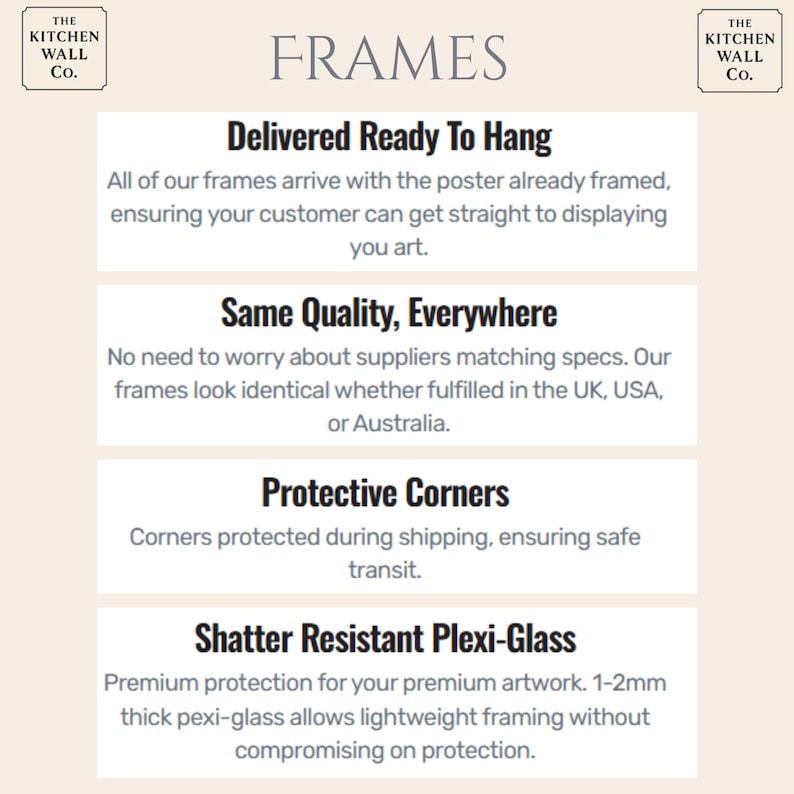 THE KITCHEN WALL Co.

FRAMES

THE KITCHEN WALL Co.

Delivered Ready To Hang

All of our frames arrive with the poster already framed, ensuring your customer can get straight to displaying you art.

Same Quality, Everywhere

No need to worry about suppliers matching specs. Our frames look identical whether fulfilled in the UK, USA, or Australia.

Protective Corners

Corners protected during shipping, ensuring safe transit.

Shatter Resistant Plexi-Glass

Premium protection for your premium artwork. 1-2mm thick pexi-glass allows lightweight framing without compromising on protection.